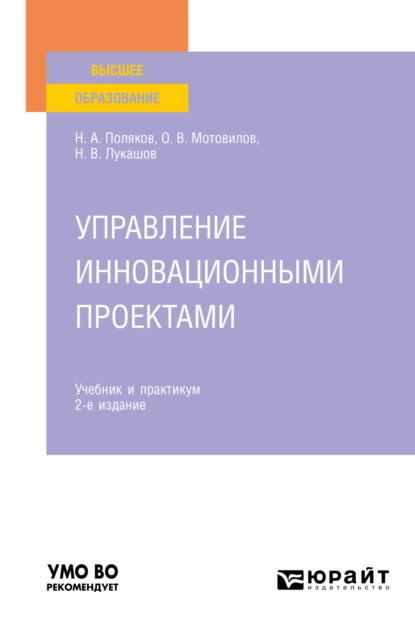 ВЫСШЕЕ
ОБРАЗОВАНИЕ

Н. А. Поляков, О. В. Мотовилов, Н. В. Лукашов

УПРАВЛЕНИЕ ИННОВАЦИОННЫМИ ПРОЕКТАМИ

Учебник и практикум
2-е издание

УМО ВО
РЕКОМЕНДУЕТ

ЮРАЙТ
издательство